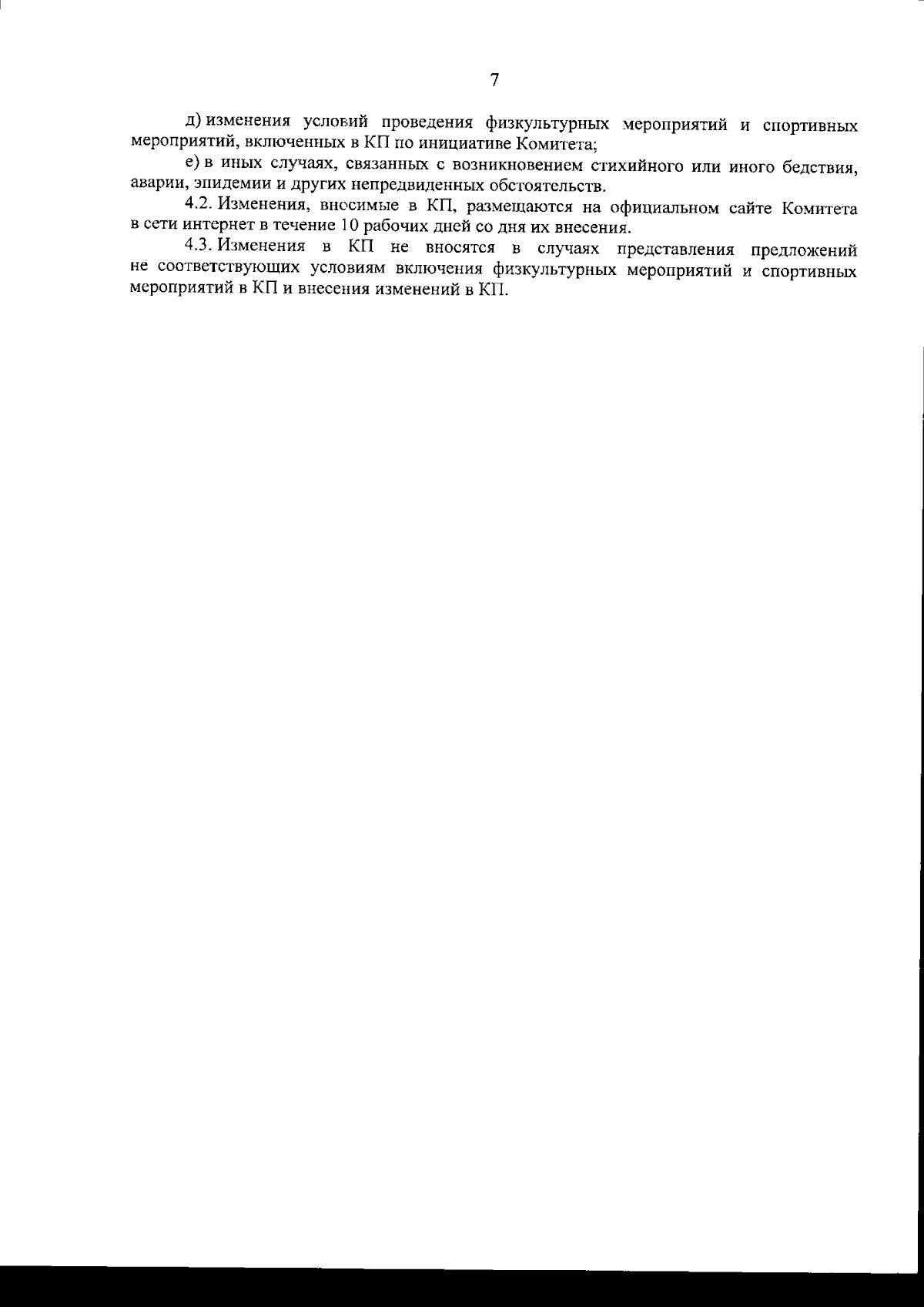 7

д) изменения условий проведения физкультурных мероприятий и спортивных мероприятий, включенных в КП по инициативе Комитета;

е) в иных случаях, связанных с возникновением стихийного или иного бедствия, аварии, эпидемии и других непредвиденных обстоятельств.

4.2. Изменения, вносимые в КП, размещаются на официальном сайте Комитета в сети интернет в течение 10 рабочих дней со дня их внесения.

4.3. Изменения в КП не вносятся в случаях представления предложений не соответствующих условиям включения физкультурных мероприятий и спортивных мероприятий в КП и внесения изменений в КП.